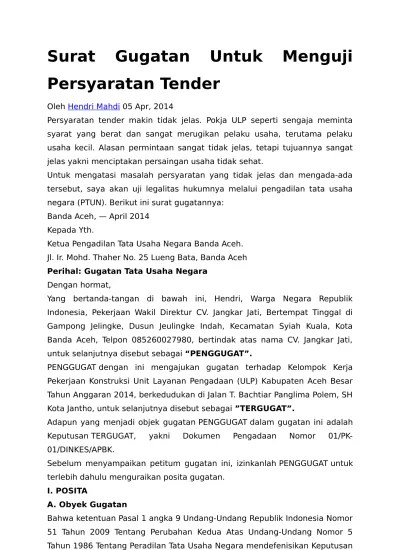 Surat Gugatan Untuk Menguji Persyaratan Tender

Oleh Hendri Mahdi 05 Apr, 2014

Persyaratan tender makin tidak jelas. Pokja ULP seperti sengaja meminta syarat yang berat dan sangat merugikan pelaku usaha, terutama pelaku usaha kecil. Alasan permintaan sangat tidak jelas, tetapi tujuannya sangat jelas yakni menciptakan persaingan usaha tidak sehat.

Untuk mengatasi masalah persyaratan yang tidak jelas dan mengada-ada tersebut, saya akan uji legalitas hukumnya melalui pengadilan tata usaha negara (PTUN). Berikut ini surat gugatannya:

Banda Aceh, — April 2014

Kepada Yth.

Ketua Pengadilan Tata Usaha Negara Banda Aceh.

Jl. Ir. Mohd. Thaher No. 25 Lueng Bata, Banda Aceh

Perihal: Gugatan Tata Usaha Negara

Dengan hormat,

Yang bertanda-tangan di bawah ini, Hendri, Warga Negara Republik Indonesia, Pekerjaan Wakil Direktur CV. Jangkar Jati, Bertempat Tinggal di Gampong Jelingke, Dusun Jeulingke Indah, Kecamatan Syiah Kuala, Kota Banda Aceh, Telpon 085260027980, bertindak atas nama CV. Jangkar Jati, untuk selanjutnya disebut sebagai "PENGGUGAT".

PENGGUGAT dengan ini mengajukan gugatan terhadap Kelompok Kerja Pekerjaan Konstruksi Unit Layanan Pengadaan (ULP) Kabupaten Aceh Besar Tahun Anggaran 2014, berkedudukan di Jalan T. Bachtiar Panglima Polem, SH Kota Jantho, untuk selanjutnya disebut sebagai "TERGUGAT".

Adapun yang menjadi objek gugatan PENGGUGAT dalam gugatan ini adalah Keputusan TERGUGAT, yakni Dokumen Pengadaan Nomor 01/PK-01/DINKES/APBK.

Sebelum menyampaikan petitum gugatan ini, izinkanlah PENGGUGAT untuk terlebih dahulu menguraikan posita gugatan.

I. POSITA

A. Obyek Gugatan

Bahwa ketentuan Pasal 1 angka 9 Undang-Undang Republik Indonesia Nomor 51 Tahun 2009 Tentang Perubahan Kedua Atas Undang-Undang Nomor 5 Tahun 1986 Tentang Peradilan Tata Usaha Negara mendefenisikan Keputusan